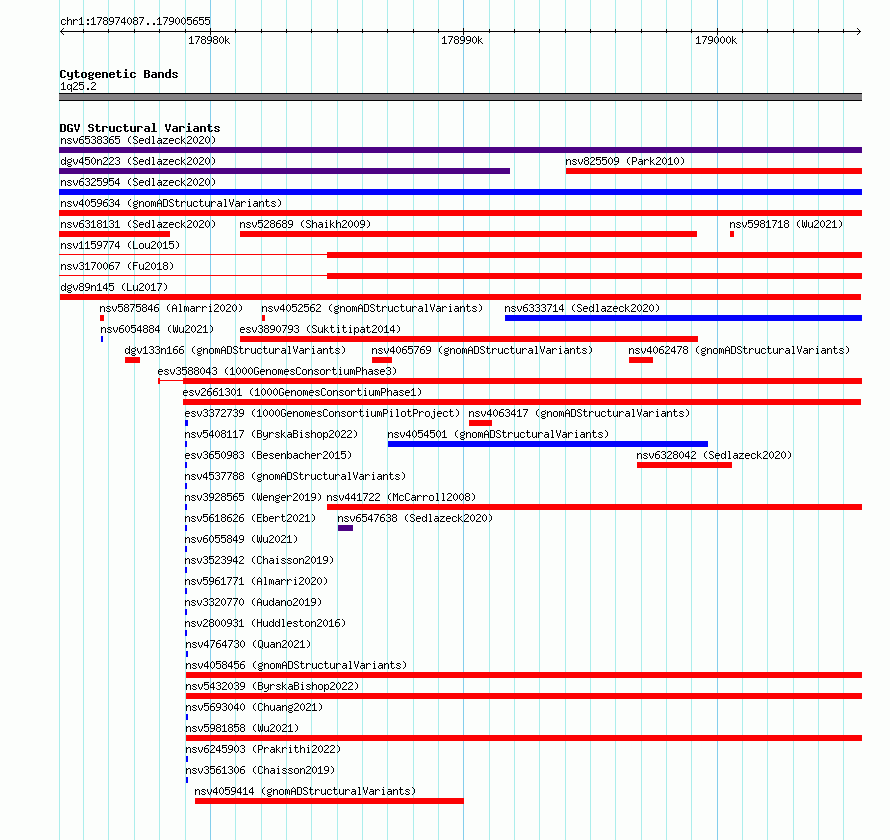 chr1:178974087..179005655

178980k 178990k 179000k

Cytogenetic Bands
1q25.2

DGV Structural Variants
nsv6538365 (Sedlazeck2020)
dgv450n223 (Sedlazeck2020) nsv825509 (Park2010)
nsv6325954 (Sedlazeck2020)
nsv4059634 (gnomADStructuralVariants)
nsv6318131 (Sedlazeck2020) nsv528689 (Shaikh2009) nsv5981718 (Wu2021)
nsv1159774 (Lou2015)
nsv3170067 (Fu2018)
dgv89n145 (Lu2017)
nsv5875846 (Almarri2020) nsv4052562 (gnomADStructuralVariants) nsv6333714 (Sedlazeck2020)
nsv6054884 (Wu2021) esv3890793 (Suktitipat2014)
dgv133n166 (gnomADStructuralVariants) nsv4065769 (gnomADStructuralVariants) nsv4062478 (gnomADStructuralVariants)
esv3588043 (1000GenomesConsortiumPhase3)
esv2661301 (1000GenomesConsortiumPhase1)
esv3372739 (1000GenomesConsortiumPilotProject) nsv4063417 (gnomADStructuralVariants)
nsv5408117 (ByrskaBishop2022) nsv4054501 (gnomADStructuralVariants)
esv3650983 (Besenbacher2015) nsv6328042 (Sedlazeck2020)
nsv4537788 (gnomADStructuralVariants)
nsv3928565 (Wenger2019) nsv441722 (McCarroll2008)
nsv5618626 (Ebert2021) nsv6547638 (Sedlazeck2020)
nsv6055849 (Wu2021)
nsv3523942 (Chaisson2019)
nsv5961771 (Almarri2020)
nsv3320770 (Audano2019)
nsv2800931 (Huddleston2016)
nsv4764730 (Quan2021)
nsv4058456 (gnomADStructuralVariants)
nsv5432039 (ByrskaBishop2022)
nsv5693040 (Chuang2021)
nsv5981858 (Wu2021)
nsv6245903 (Prakrithi2022)
nsv3561306 (Chaisson2019)
nsv4059414 (gnomADStructuralVariants)